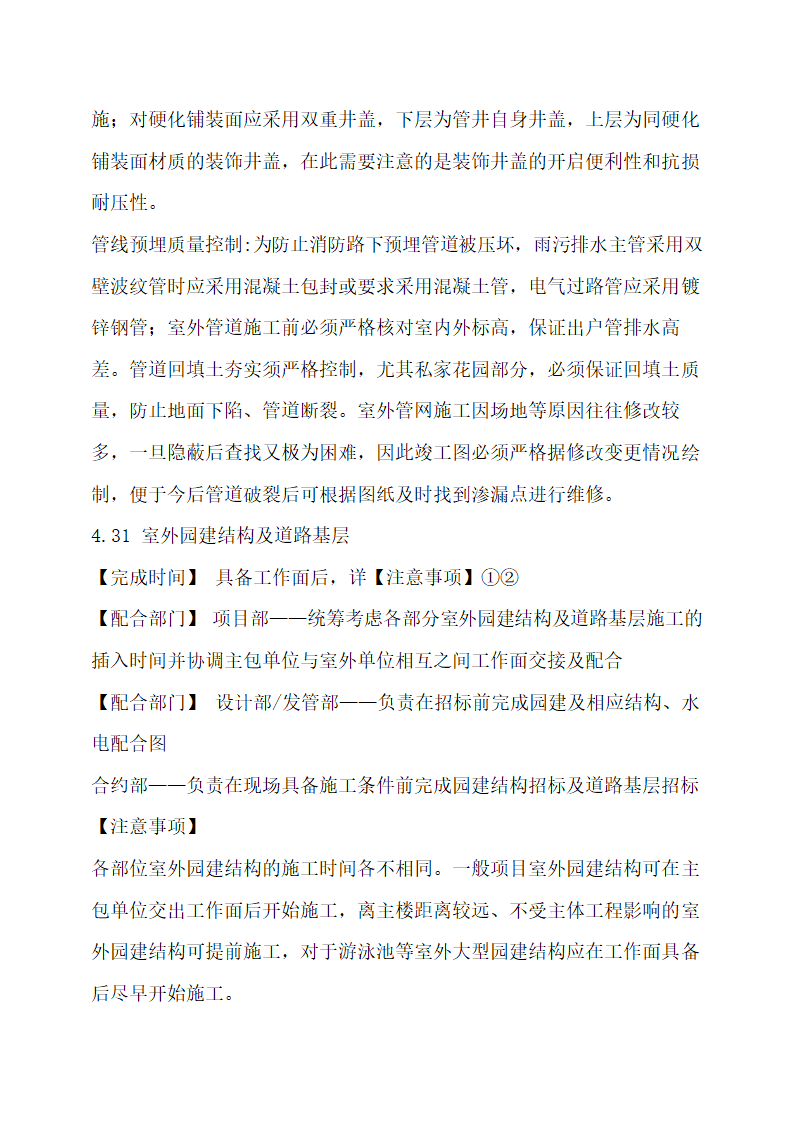 施；对硬化铺装面应采用双重井盖，下层为管井自身井盖，上层为同硬化铺装面材质的装饰井盖，在此需要注意的是装饰井盖的开启便利性和抗损耐压性。

管线预埋质量控制:为防止消防路下预埋管道被压坏，雨污排水主管采用双壁波纹管时应采用混凝土包封或要求采用混凝土管，电气过路管应采用镀锌钢管；室外管道施工前必须严格核对室内外标高，保证出户管排水高差。管道回填土夯实须严格控制，尤其私家花园部分，必须保证回填土质量，防止地面下陷、管道断裂。室外管网施工因场地等原因往往修改较多，一旦隐蔽后查找又极为困难，因此竣工图必须严格据修改变更情况绘制，便于今后管道破裂后可根据图纸及时找到渗漏点进行维修。

4.31 室外园建结构及道路基层

【完成时间】 具备工作面后，详【注意事项】①②

【配合部门】 项目部——统筹考虑各部分室外园建结构及道路基层施工的插入时间并协调主包单位与室外单位相互之间工作面交接及配合

【配合部门】 设计部/发管部——负责在招标前完成园建及相应结构、水电配合图

合约部——负责在现场具备施工条件前完成园建结构招标及道路基层招标

【注意事项】

各部位室外园建结构的施工时间各不相同。一般项目室外园建结构可在主包单位交出工作面后开始施工，离主楼距离较远、不受主体工程影响的室外园建结构可提前施工，对于游泳池等室外大型园建结构应在工作面具备后尽早开始施工。